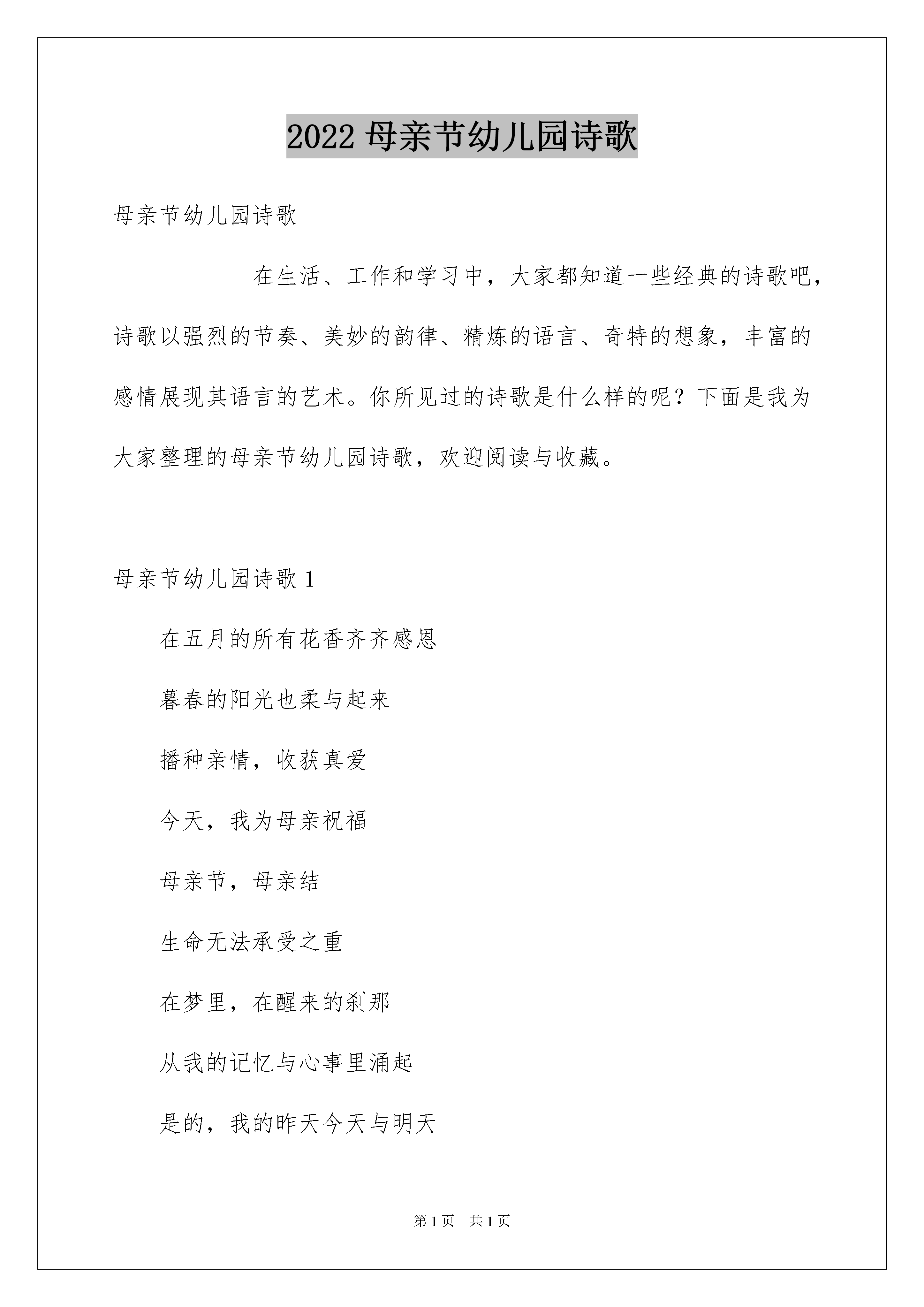 2022 母亲节幼儿园诗歌

母亲节幼儿园诗歌

在生活、工作和学习中，大家都知道一些经典的诗歌吧，诗歌以强烈的节奏、美妙的韵律、精炼的语言、奇特的想象，丰富的感情展现其语言的艺术。你所见过的诗歌是什么样的呢？下面是我为大家整理的母亲节幼儿园诗歌，欢迎阅读与收藏。

母亲节幼儿园诗歌 1

在五月的所有花香齐齐感恩

暮春的阳光也柔与起来

播种亲情，收获真爱

今天，我为母亲祝福

母亲节，母亲结

生命无法承受之重

在梦里，在醒来的刹那

从我的记忆与心事里涌起

是的，我的昨天今天与明天

第 1 页　共 1 页